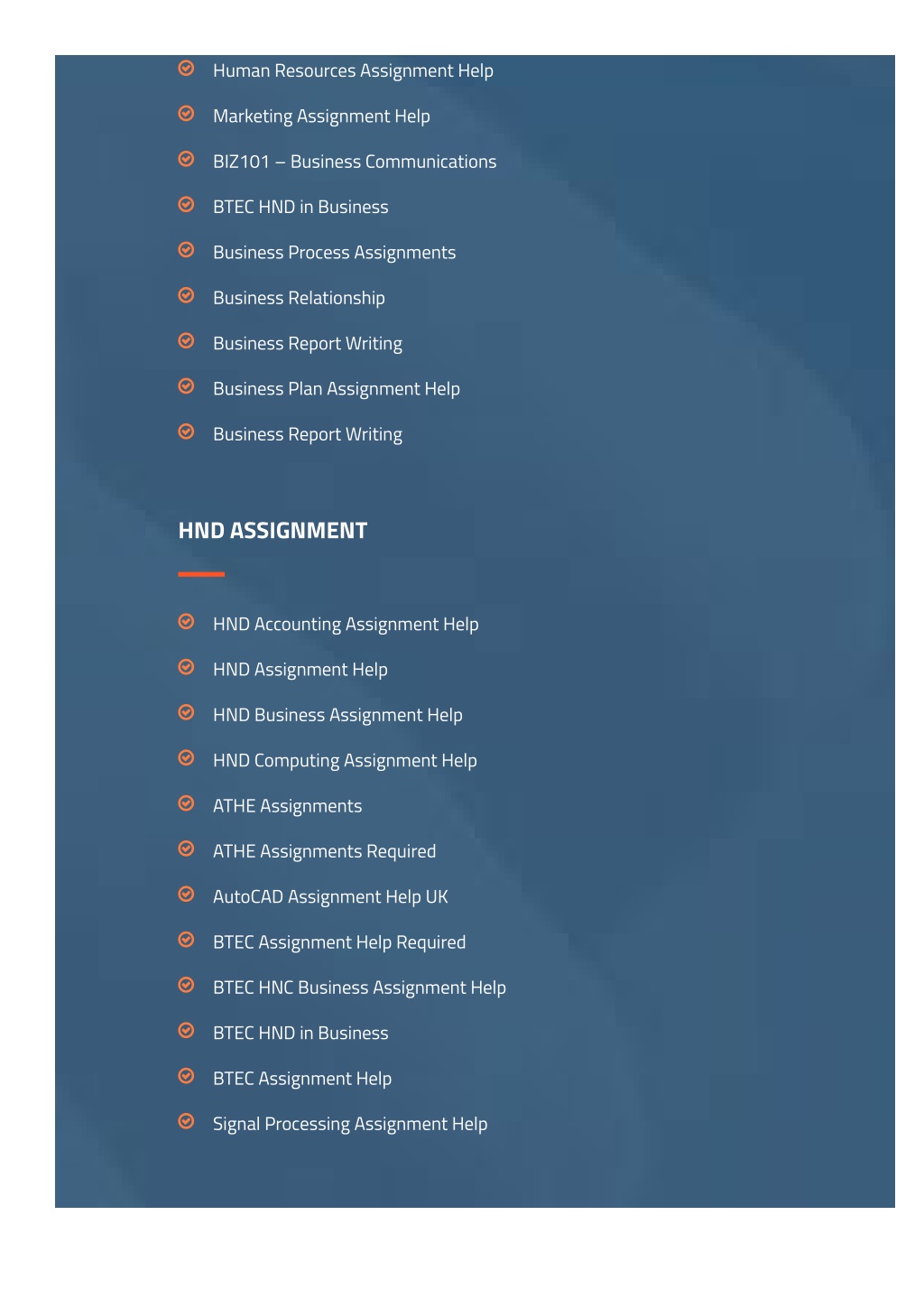 Human Resources Assignment Help

Marketing Assignment Help

BIZ101 – Business Communications

BTEC HND in Business

Business Process Assignments

Business Relationship

Business Report Writing

Business Plan Assignment Help

Business Report Writing

HND ASSIGNMENT

HND Accounting Assignment Help

HND Assignment Help

HND Business Assignment Help

HND Computing Assignment Help

ATHE Assignments

ATHE Assignments Required

AutoCAD Assignment Help UK

BTEC Assignment Help Required

BTEC HNC Business Assignment Help

BTEC HND in Business

BTEC Assignment Help

Signal Processing Assignment Help